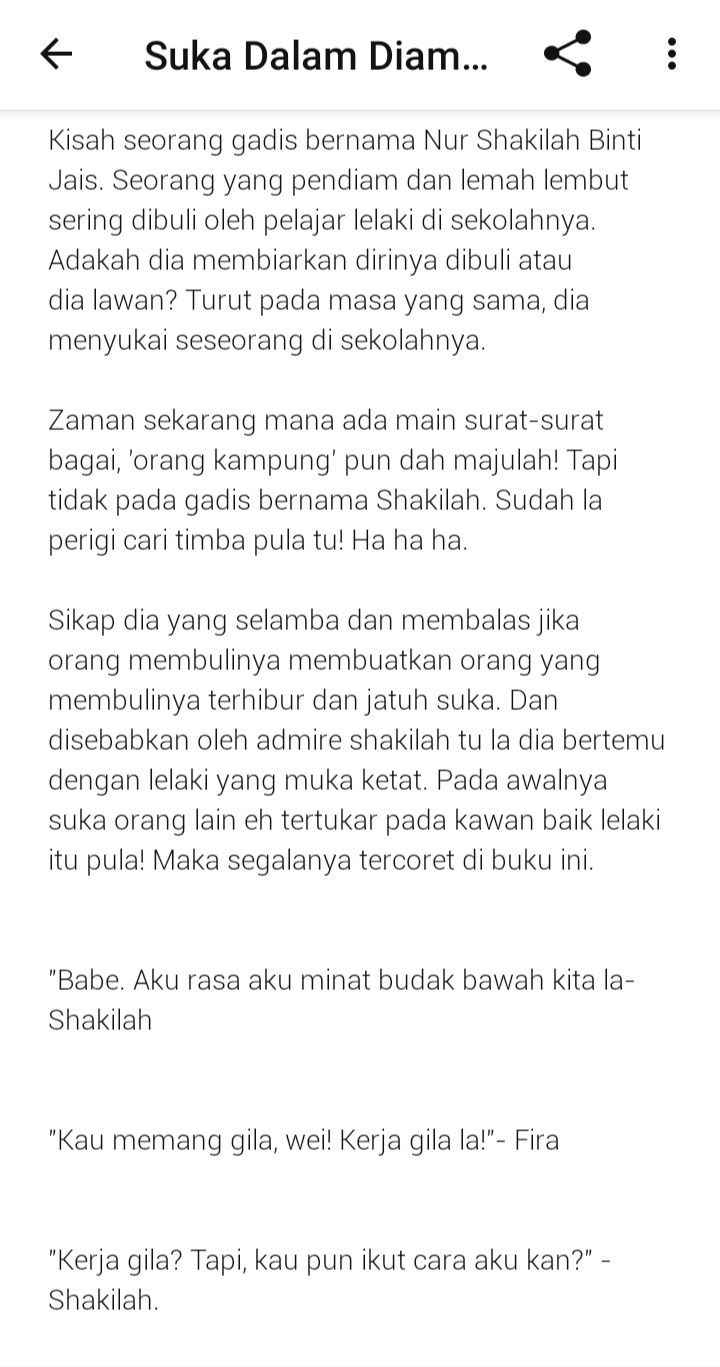 Suka Dalam Diam...

Kisah seorang gadis bernama Nur Shakilah Binti Jais. Seorang yang pendiam dan lemah lembut sering dibuli oleh pelajar lelaki di sekolahnya. Adakah dia membiarkan dirinya dibuli atau dia lawan? Turut pada masa yang sama, dia menyukai seseorang di sekolahnya.

Zaman sekarang mana ada main surat-surat bagai, 'orang kampung' pun dah majulah! Tapi tidak pada gadis bernama Shakilah. Sudah la perigi cari timba pula tu! Ha ha ha.

Sikap dia yang selamba dan membalas jika orang membulinya membuatkan orang yang membulinya terhibur dan jatuh suka. Dan disebabkan oleh admire shakilah tu la dia bertemu dengan lelaki yang muka ketat. Pada awalnya suka orang lain eh tertukar pada kawan baik lelaki itu pula! Maka segalanya tercoret di buku ini.

"Babe. Aku rasa aku minat budak bawah kita la- Shakilah

"Kau memang gila, wei! Kerja gila la!"- Fira

"Kerja gila? Tapi, kau pun ikut cara aku kan?" - Shakilah.